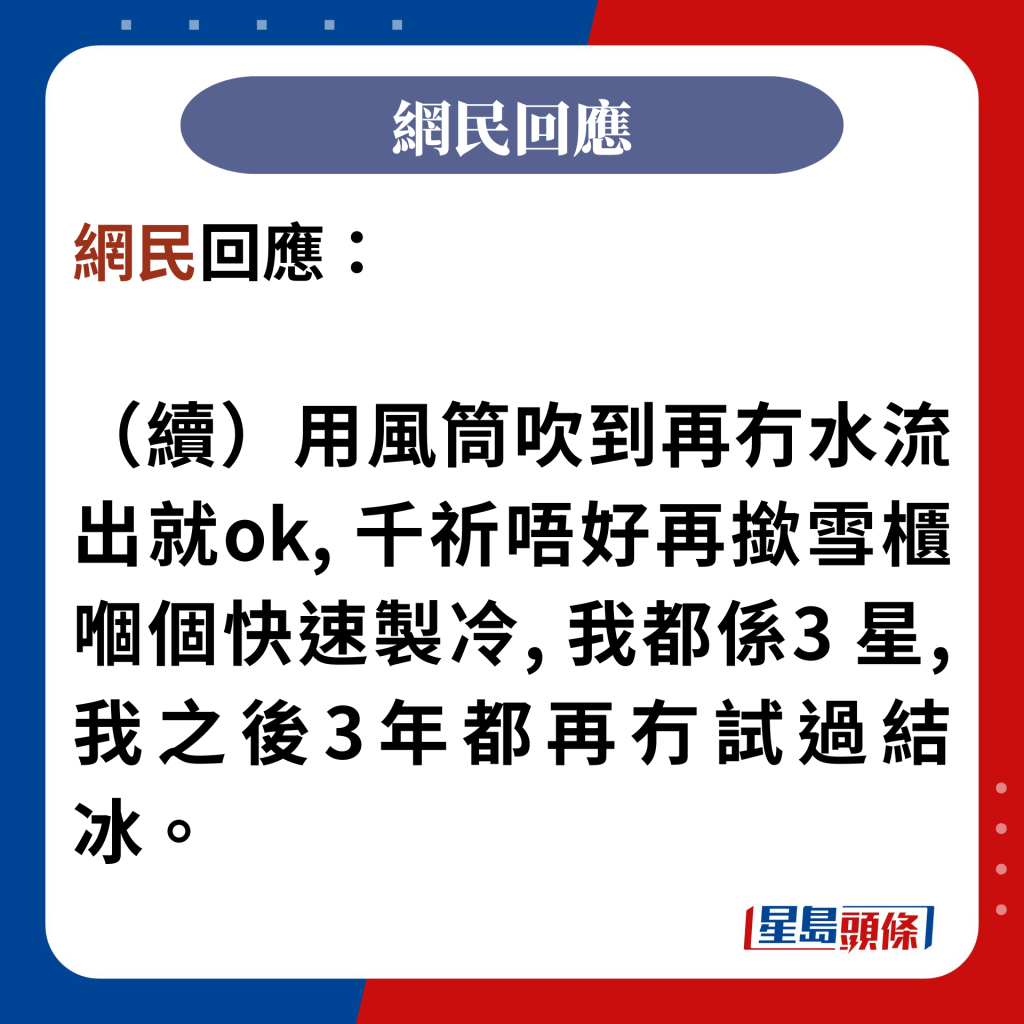 網民回應

網民回應：

（續）用風筒吹到再冇水流出就ok, 千祈唔好再撳雪櫃嗰個快速製冷, 我都係3 星, 我之後3年都再冇試過結冰。

星島頭條